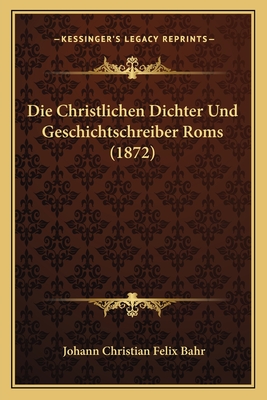 —KESSINGER'S LEGACY REPRINTS—

Die Christlichen Dichter Und Geschichtschreiber Roms (1872)

Johann Christian Felix Bahr